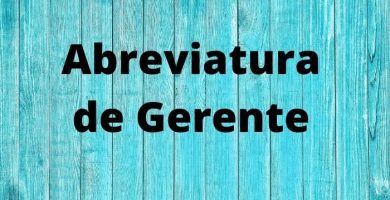 Abreviatura de Gerente